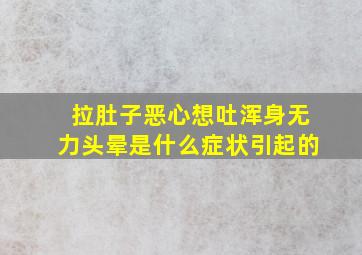 拉肚子恶心想吐浑身无力头晕是什么症状引起的